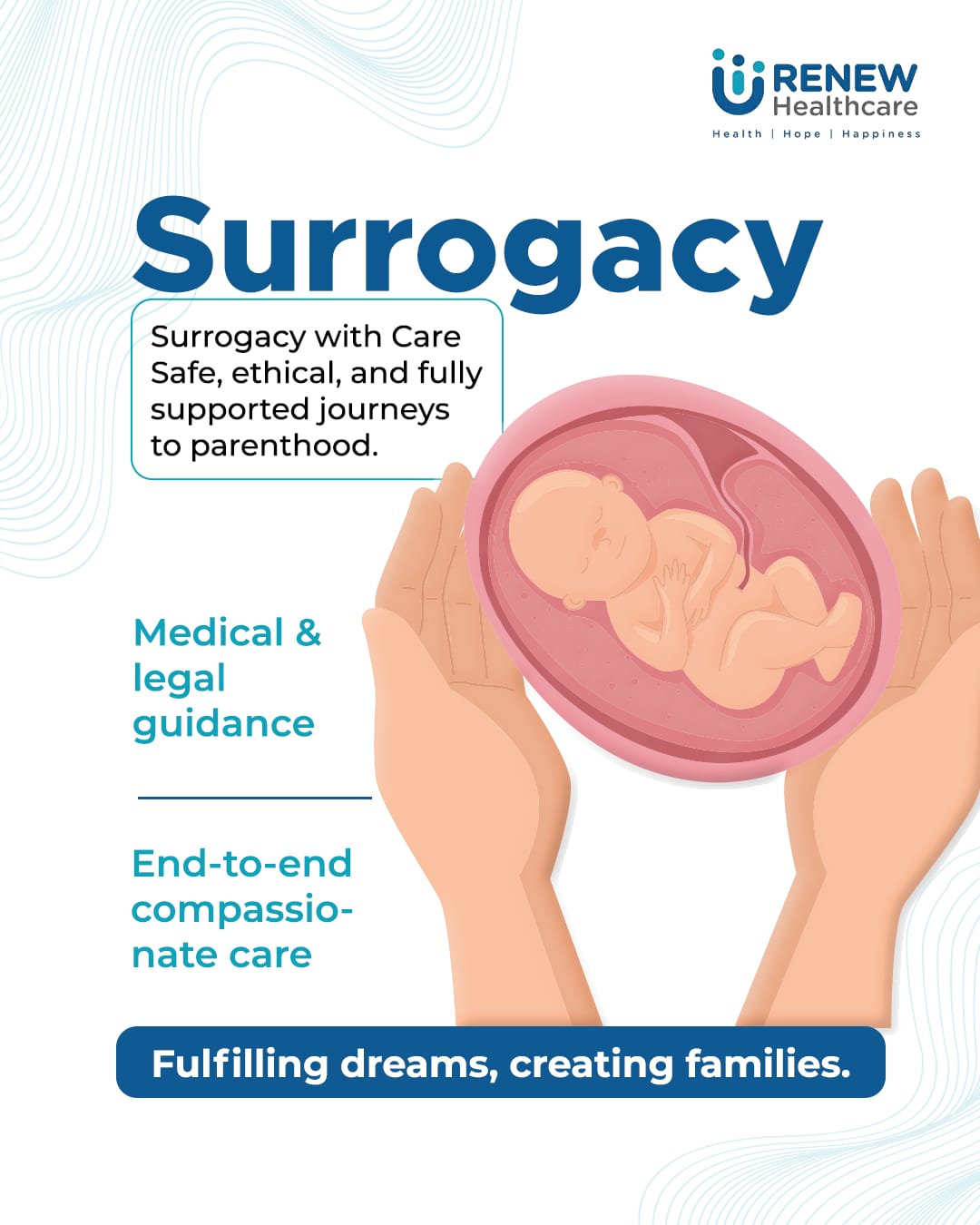 RENEW
Healthcare
Health | Hope | Happiness

Surrogacy

Surrogacy with Care
Safe, ethical, and fully supported journeys to parenthood.

Medical & legal guidance

End-to-end compassionate care

Fulfilling dreams, creating families.